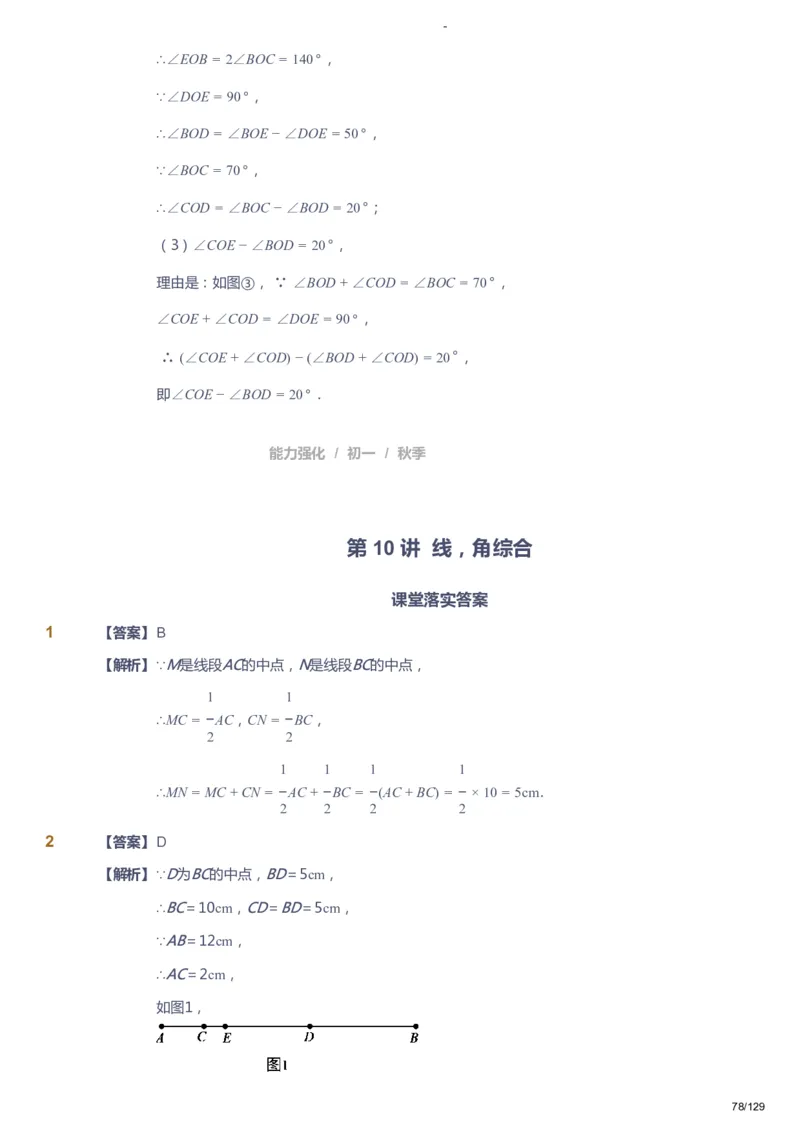 -

$\therefore \angle EOB = 2\angle BOC = 140°$，

$\because \angle DOE = 90°$，

$\therefore \angle BOD = \angle BOE - \angle DOE = 50°$，

$\because \angle BOC = 70°$，

$\therefore \angle COD = \angle BOC - \angle BOD = 20°$；

（3）$\angle COE - \angle BOD = 20°$，

理由是：如图③，$\because \angle BOD + \angle COD = \angle BOC = 70°$，

$\angle COE + \angle COD = \angle DOE = 90°$，

$\therefore (\angle COE + \angle COD) - (\angle BOD + \angle COD) = 20°$，

即$\angle COE - \angle BOD = 20°$．

能力强化 / 初一 / 秋季

第 10 讲 线，角综合

课堂落实答案

1 【答案】B

【解析】$\because M$是线段$AC$的中点，$N$是线段$BC$的中点，

$\therefore MC = \frac{1}{2}AC$，$CN = \frac{1}{2}BC$，

$\therefore MN = MC + CN = \frac{1}{2}AC + \frac{1}{2}BC = \frac{1}{2}(AC + BC) = \frac{1}{2} \times 10 = 5cm$.

2 【答案】D

【解析】$\because D$为$BC$的中点，$BD = 5cm$，

$\therefore BC = 10cm$，$CD = BD = 5cm$，

$\because AB = 12cm$，

$\therefore AC = 2cm$，

如图1，

A C E D B

图1

78/129